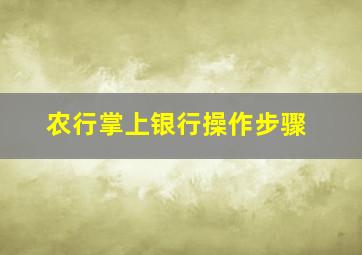 农行掌上银行操作步骤